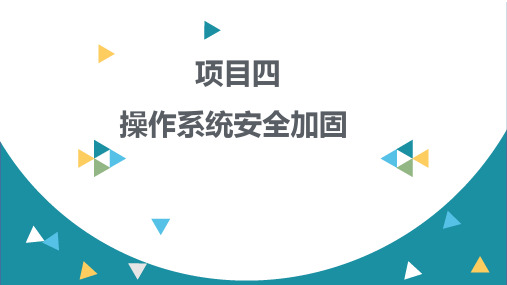 项目四

操作系统安全加固